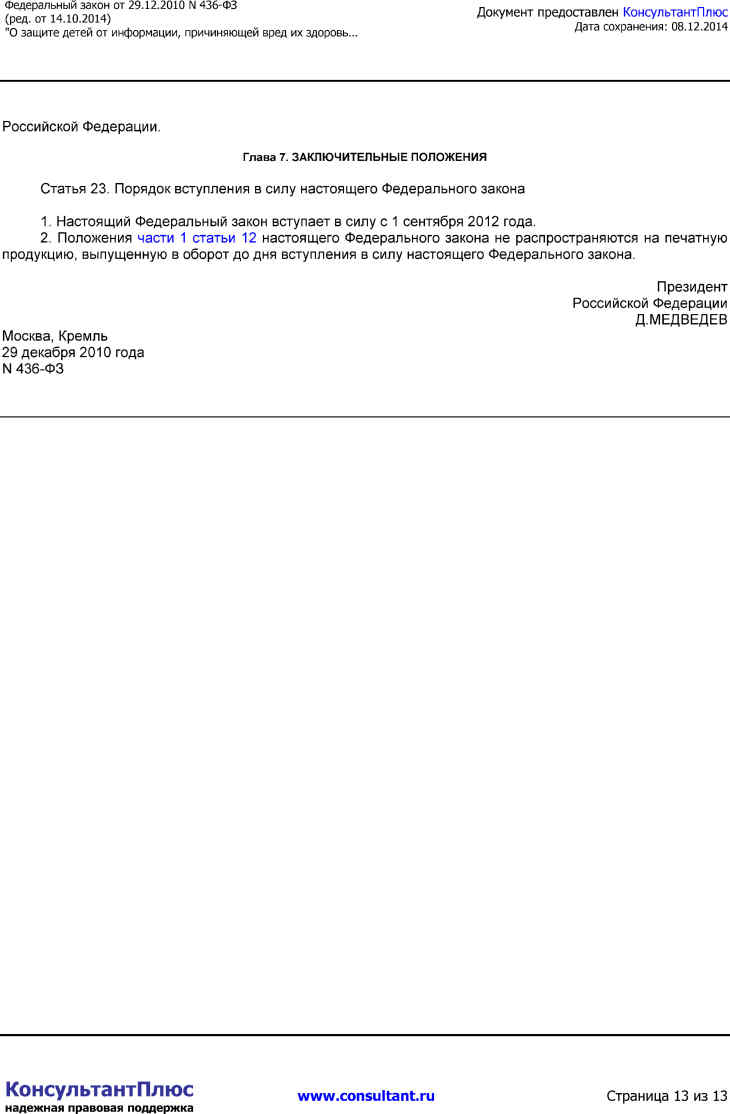 Федеральный закон от 29.12.2010 N 436-ФЗ
(ред. от 14.10.2014)
"О защите детей от информации, причиняющей вред их здоровь...

Документ предоставлен КонсультантПлюс
Дата сохранения: 08.12.2014

Российской Федерации.

Глава 7. ЗАКЛЮЧИТЕЛЬНЫЕ ПОЛОЖЕНИЯ

Статья 23. Порядок вступления в силу настоящего Федерального закона

1. Настоящий Федеральный закон вступает в силу с 1 сентября 2012 года.

2. Положения части 1 статьи 12 настоящего Федерального закона не распространяются на печатную продукцию, выпущенную в оборот до дня вступления в силу настоящего Федерального закона.

Президент
Российской Федерации
Д.МЕДВЕДЕВ

Москва, Кремль
29 декабря 2010 года
N 436-ФЗ

КонсультантПлюс
надежная правовая поддержка

www.consultant.ru

Страница 13 из 13